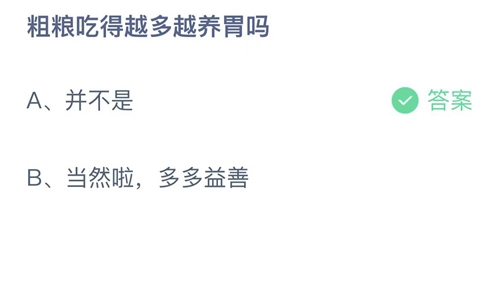 粗粮吃得越多越养胃吗

A、并不是

答案

B、当然啦，多多益善